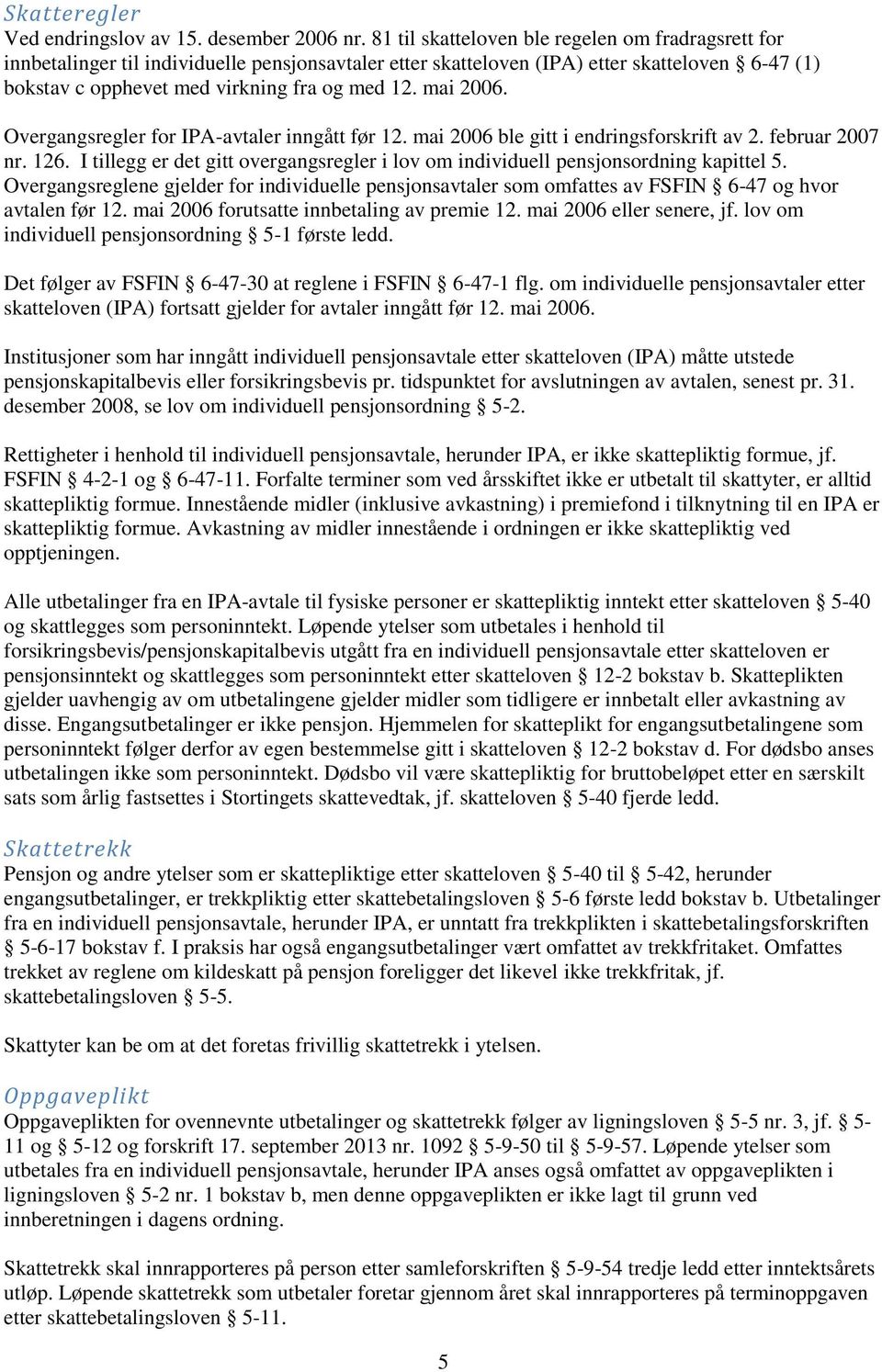 Skatteregler
Ved endringslov av 15. desember 2006 nr. 81 til skatteloven ble regelen om fradragsrett for innbetalinger til individuelle pensjonsavtaler etter skatteloven (IPA) etter skatteloven § 6-47 (1) bokstav c opphevet med virkning fra og med 12. mai 2006.

Overgangsregler for IPA-avtaler inngått før 12. mai 2006 ble gitt i endringsforskrift av 2. februar 2007 nr. 126. I tillegg er det gitt overgangsregler i lov om individuell pensjonsordning kapittel 5. Overgangsreglene gjelder for individuelle pensjonsavtaler som omfattes av FSFIN § 6-47 og hvor avtalen før 12. mai 2006 forutsatte innbetaling av premie 12. mai 2006 eller senere, jf. lov om individuell pensjonsordning § 5-1 første ledd.

Det følger av FSFIN § 6-47-30 at reglene i FSFIN § 6-47-1 flg. om individuelle pensjonsavtaler etter skatteloven (IPA) fortsatt gjelder for avtaler inngått før 12. mai 2006.

Institusjoner som har inngått individuell pensjonsavtale etter skatteloven (IPA) måtte utstede pensjonskapitalbevis eller forsikringsbevis pr. tidspunktet for avslutningen av avtalen, senest pr. 31. desember 2008, se lov om individuell pensjonsordning § 5-2.

Rettigheter i henhold til individuell pensjonsavtale, herunder IPA, er ikke skattepliktig formue, jf. FSFIN § 4-2-1 og § 6-47-11. Forfalte terminer som ved årsskiftet ikke er utbetalt til skattyter, er alltid skattepliktig formue. Innestående midler (inklusive avkastning) i premiefond i tilknytning til en IPA er skattepliktig formue. Avkastning av midler innestående i ordningen er ikke skattepliktig ved opptjeningen.

Alle utbetalinger fra en IPA-avtale til fysiske personer er skattepliktig inntekt etter skatteloven § 5-40 og skattlegges som personinntekt. Løpende ytelser som utbetales i henhold til forsikringsbevis/pensjonskapitalbevis utgått fra en individuell pensjonsavtale etter skatteloven er pensjonsinntekt og skattlegges som personinntekt etter skatteloven § 12-2 bokstav b. Skatteplikten gjelder uavhengig av om utbetalingene gjelder midler som tidligere er innbetalt eller avkastning av disse. Engangsutbetalinger er ikke pensjon. Hjemmelen for skatteplikt for engangsutbetalingene som personinntekt følger derfor av egen bestemmelse gitt i skatteloven § 12-2 bokstav d. For dødsbo anses utbetalingen ikke som personinntekt. Dødsbo vil være skattepliktig for bruttobeløpet etter en særskilt sats som årlig fastsettes i Stortingets skattevedtak, jf. skatteloven § 5-40 fjerde ledd.

Skattetrekk
Pensjon og andre ytelser som er skattepliktige etter skatteloven § 5-40 til § 5-42, herunder engangsutbetalinger, er trekkpliktig etter skattebetalingsloven § 5-6 første ledd bokstav b. Utbetalinger fra en individuell pensjonsavtale, herunder IPA, er unntatt fra trekkplikten i skattebetalingsforskriften § 5-6-17 bokstav f. I praksis har også engangsutbetalinger vært omfattet av trekkfritaket. Omfattes trekket av reglene om kildeskatt på pensjon foreligger det likevel ikke trekkfritak, jf. skattebetalingsloven § 5-5.

Skattyter kan be om at det foretas frivillig skattetrekk i ytelsen.

Oppgaveplikt
Oppgaveplikten for ovennevnte utbetalinger og skattetrekk følger av ligningsloven § 5-5 nr. 3, jf. § 5-11 og § 5-12 og forskrift 17. september 2013 nr. 1092 § 5-9-50 til § 5-9-57. Løpende ytelser som utbetales fra en individuell pensjonsavtale, herunder IPA anses også omfattet av oppgaveplikten i ligningsloven § 5-2 nr. 1 bokstav b, men denne oppgaveplikten er ikke lagt til grunn ved innberetningen i dagens ordning.

Skattetrekk skal innrapporteres på person etter samleforskriften § 5-9-54 tredje ledd etter inntektsårets utløp. Løpende skattetrekk som utbetaler foretar gjennom året skal innrapporteres på terminoppgaven etter skattebetalingsloven § 5-11.

5